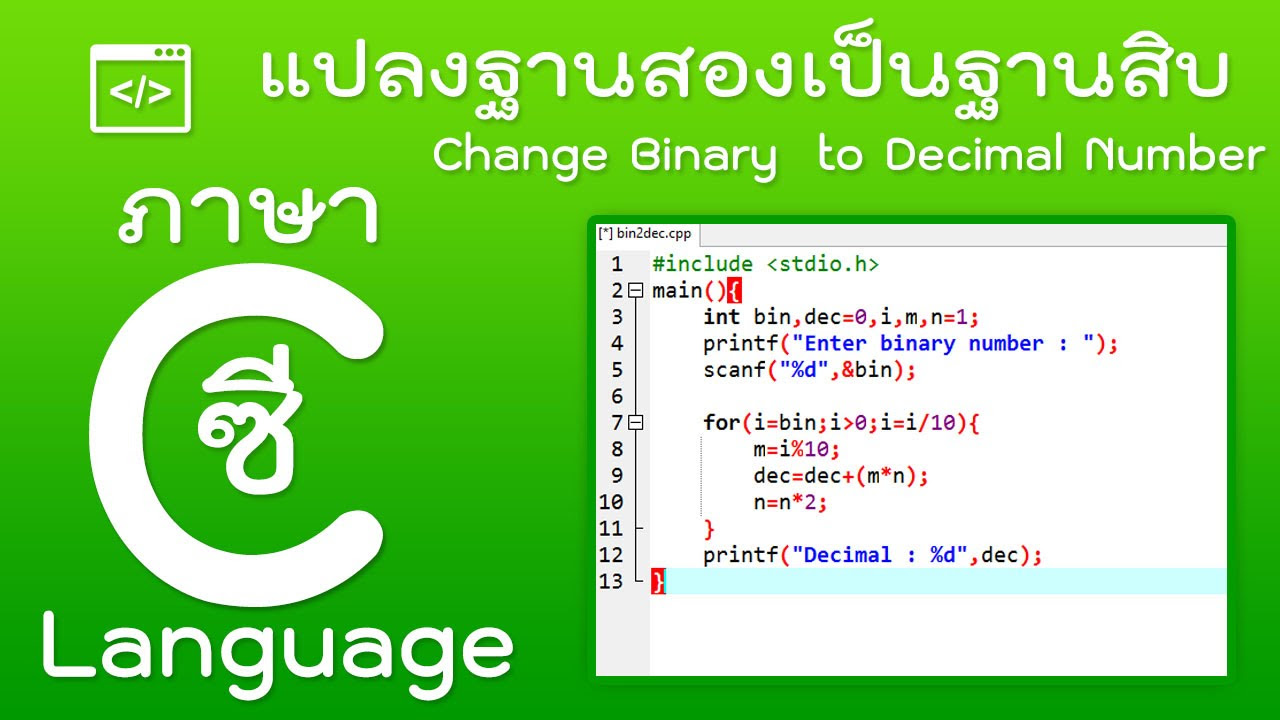 </>

แปลงฐานสองเป็นฐานสิบ
Change Binary to Decimal Number

ภาษา
C
ซี
Language

[*] bin2dec.cpp

1 #include <stdio.h>
2 main(){
3 int bin,dec=0,i,m,n=1;
4 printf("Enter binary number : ");
5 scanf("%d",&bin);
6
7 for(i=bin;i>0;i=i/10){
8 m=i%10;
9 dec=dec+(m*n);
10 n=n*2;
11 }
12 printf("Decimal : %d",dec);
13 }